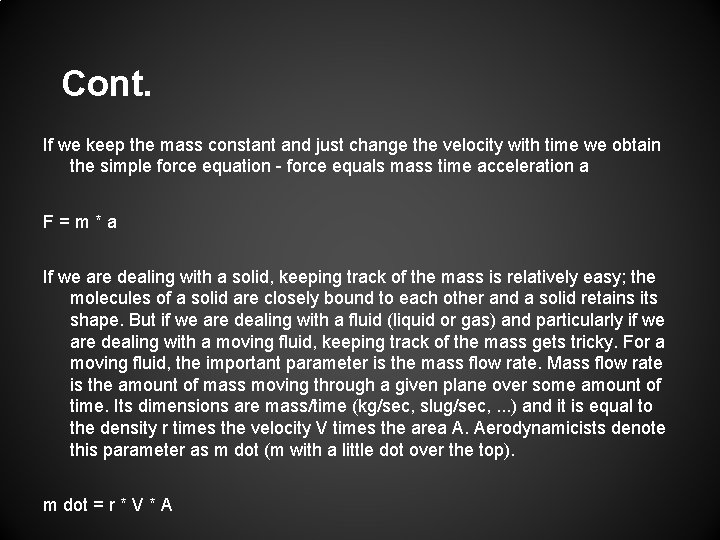 Cont.

If we keep the mass constant and just change the velocity with time we obtain the simple force equation - force equals mass time acceleration a

F = m * a

If we are dealing with a solid, keeping track of the mass is relatively easy; the molecules of a solid are closely bound to each other and a solid retains its shape. But if we are dealing with a fluid (liquid or gas) and particularly if we are dealing with a moving fluid, keeping track of the mass gets tricky. For a moving fluid, the important parameter is the mass flow rate. Mass flow rate is the amount of mass moving through a given plane over some amount of time. Its dimensions are mass/time (kg/sec, slug/sec, ...) and it is equal to the density r times the velocity V times the area A. Aerodynamicists denote this parameter as m dot (m with a little dot over the top).

m dot = r * V * A